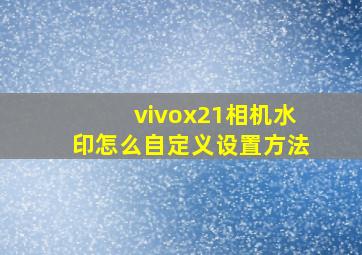 vivox21相机水印怎么自定义设置方法